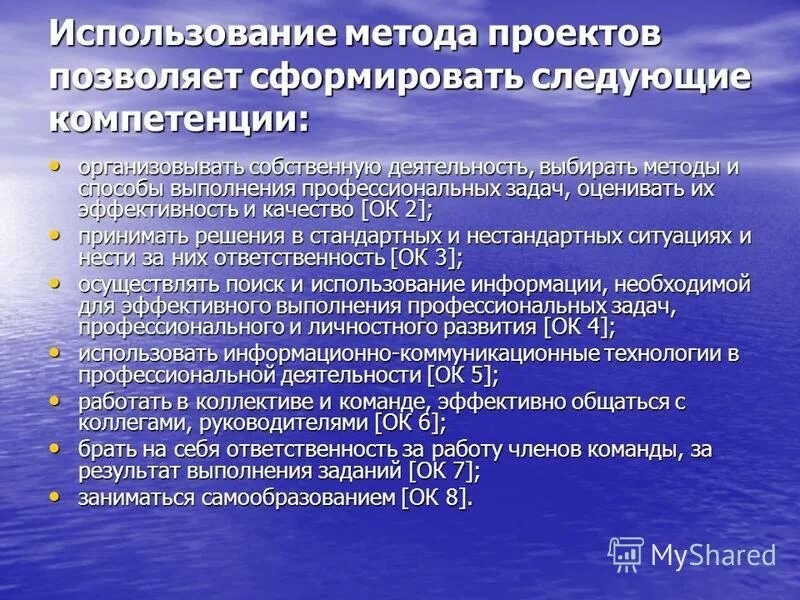 Использование метода проектов позволяет сформировать следующие компетенции:

• организовывать собственную деятельность, выбирать методы и способы выполнения профессиональных задач, оценивать их эффективность и качество [ОК 2];
• принимать решения в стандартных и нестандартных ситуациях и нести за них ответственность [ОК 3];
• осуществлять поиск и использование информации, необходимой для эффективного выполнения профессиональных задач, профессионального и личностного развития [ОК 4];
• использовать информационно-коммуникационные технологии в профессиональной деятельности [ОК 5];
• работать в коллективе и команде, эффективно общаться с коллегами, руководителями [ОК 6];
• брать на себя ответственность за работу членов команды, за результат выполнения заданий [ОК 7];
• заниматься самообразованием [ОК 8].

MyShared